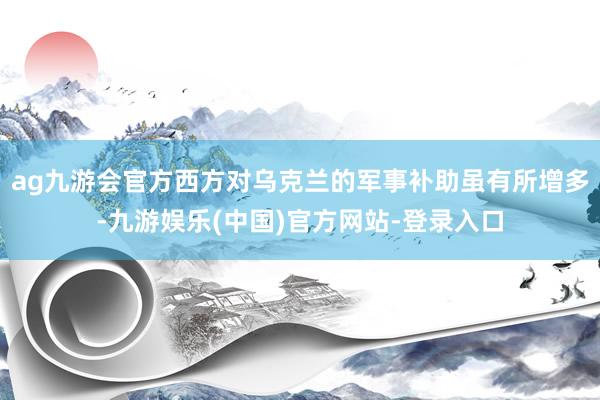 ag九游会官方西方对乌克兰的军事补助虽有所增多-九游娱乐(中国)官方网站-登录入口